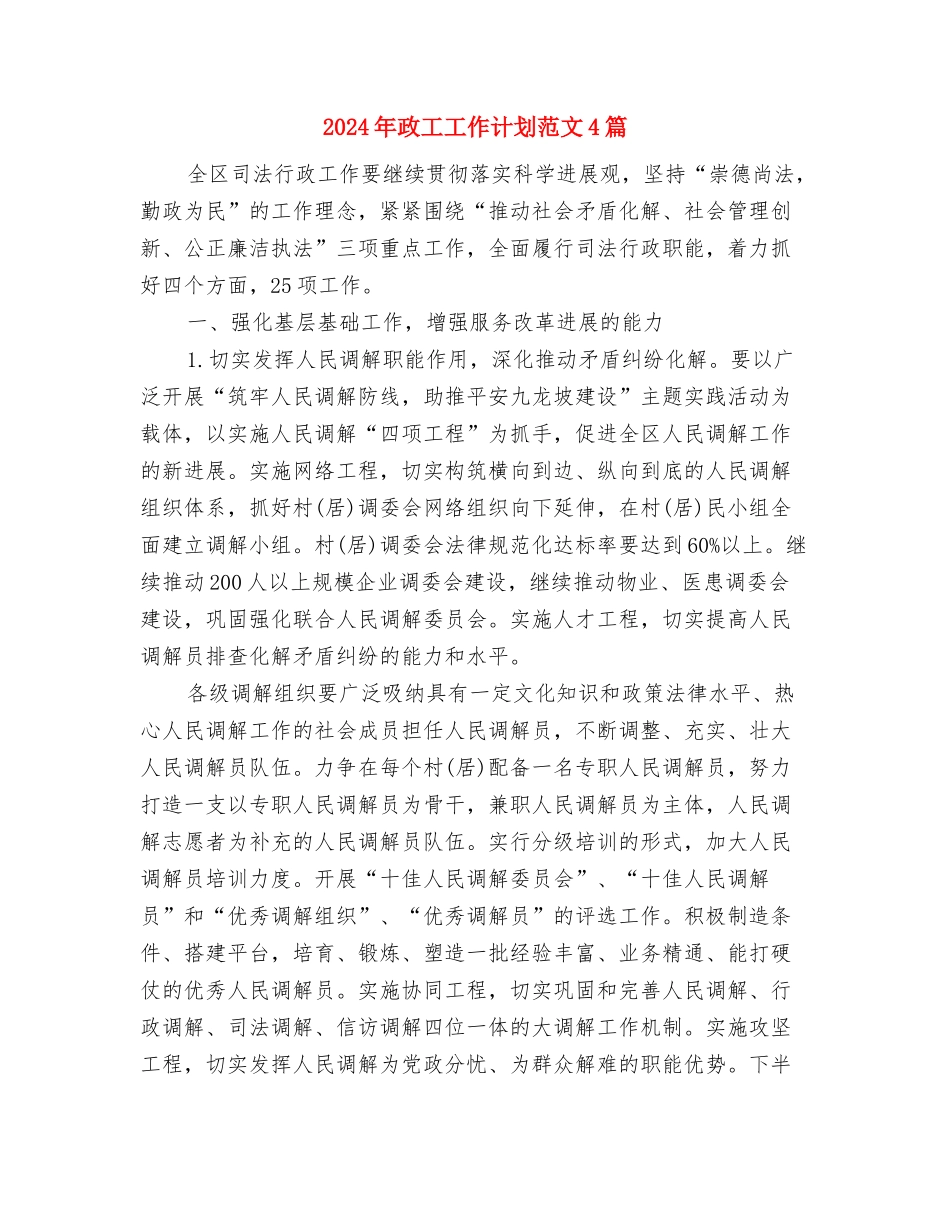 2024年政工工作计划范文4篇

全区司法行政工作要继续贯彻落实科学进展观，坚持“崇德尚法，勤政为民”的工作理念，紧紧围绕“推动社会矛盾化解、社会管理创新、公正廉洁执法”三项重点工作，全面履行司法行政职能，着力抓好四个方面，25项工作。

一、强化基层基础工作，增强服务改革进展的能力

1.切实发挥人民调解职能作用，深化推动矛盾纠纷化解。要以广泛开展“筑牢人民调解防线，助推平安九龙坡建设”主题实践活动为载体，以实施人民调解“四项工程”为抓手，促进全区人民调解工作的新进展。实施网络工程，切实构筑横向到边、纵向到底的人民调解组织体系，抓好村(居)调委会网络组织向下延伸，在村(居)民小组全面建立调解小组。村(居)调委会法律规范化达标率要达到60%以上。继续推动200人以上规模企业调委会建设，继续推动物业、医患调委会建设，巩固强化联合人民调解委员会。实施人才工程，切实提高人民调解员排查化解矛盾纠纷的能力和水平。

各级调解组织要广泛吸纳具有一定文化知识和政策法律水平、热心人民调解工作的社会成员担任人民调解员，不断调整、充实、壮大人民调解员队伍。力争在每个村(居)配备一名专职人民调解员，努力打造一支以专职人民调解员为骨干，兼职人民调解员为主体，人民调解志愿者为补充的人民调解员队伍。实行分级培训的形式，加大人民调解员培训力度。开展“十佳人民调解委员会”、“十佳人民调解员”和“优秀调解组织”、“优秀调解员”的评选工作。积极制造条件、搭建平台，培育、锻炼、塑造一批经验丰富、业务精通、能打硬仗的优秀人民调解员。实施协同工程，切实巩固和完善人民调解、行政调解、司法调解、信访调解四位一体的大调解工作机制。实施攻坚工程，切实发挥人民调解为党政分忧、为群众解难的职能优势。下半